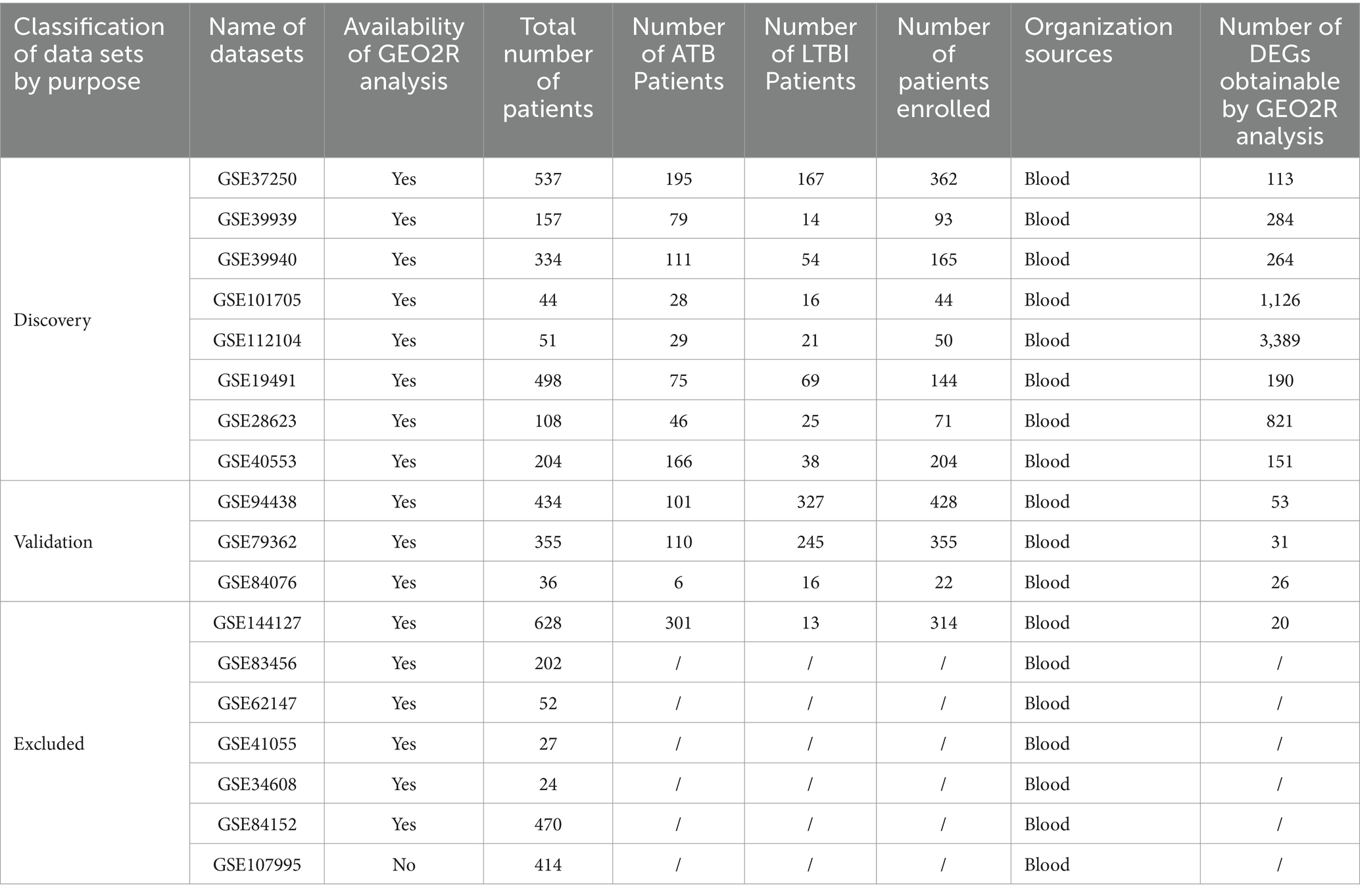 | Classification of data sets by purpose | Name of datasets | Availability of GEO2R analysis | Total number of patients | Number of ATB Patients | Number of LTBI Patients | Number of patients enrolled | Organization sources | Number of DEGs obtainable by GEO2R analysis |
|---|---|---|---|---|---|---|---|---|
| Discovery | GSE37250 | Yes | 537 | 195 | 167 | 362 | Blood | 113 |
| | GSE39939 | Yes | 157 | 79 | 14 | 93 | Blood | 284 |
| | GSE39940 | Yes | 334 | 111 | 54 | 165 | Blood | 264 |
| | GSE101705 | Yes | 44 | 28 | 16 | 44 | Blood | 1,126 |
| | GSE112104 | Yes | 51 | 29 | 21 | 50 | Blood | 3,389 |
| | GSE19491 | Yes | 498 | 75 | 69 | 144 | Blood | 190 |
| | GSE28623 | Yes | 108 | 46 | 25 | 71 | Blood | 821 |
| | GSE40553 | Yes | 204 | 166 | 38 | 204 | Blood | 151 |
| Validation | GSE94438 | Yes | 434 | 101 | 327 | 428 | Blood | 53 |
| | GSE79362 | Yes | 355 | 110 | 245 | 355 | Blood | 31 |
| | GSE84076 | Yes | 36 | 6 | 16 | 22 | Blood | 26 |
| Excluded | GSE144127 | Yes | 628 | 301 | 13 | 314 | Blood | 20 |
| | GSE83456 | Yes | 202 | / | / | / | Blood | / |
| | GSE62147 | Yes | 52 | / | / | / | Blood | / |
| | GSE41055 | Yes | 27 | / | / | / | Blood | / |
| | GSE34608 | Yes | 24 | / | / | / | Blood | / |
| | GSE84152 | Yes | 470 | / | / | / | Blood | / |
| | GSE107995 | No | 414 | / | / | / | Blood | / |